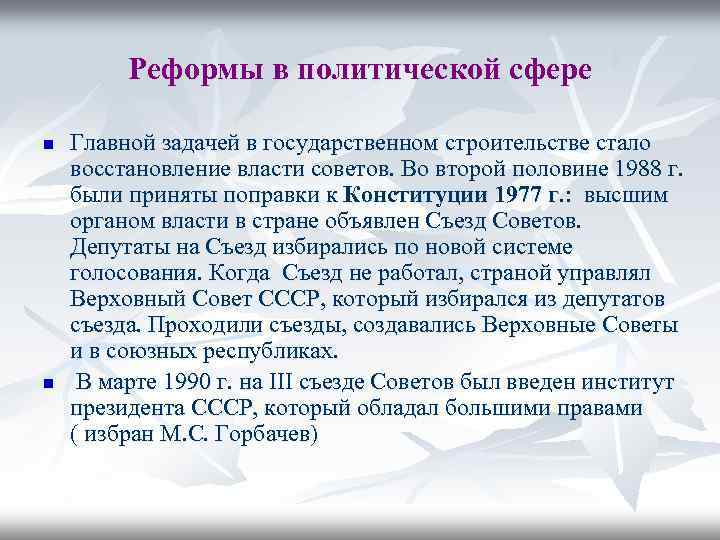 Реформы в политической сфере

Главной задачей в государственном строительстве стало восстановление власти советов. Во второй половине 1988 г. были приняты поправки к Конституции 1977 г.: высшим органом власти в стране объявлен Съезд Советов. Депутаты на Съезд избирались по новой системе голосования. Когда Съезд не работал, страной управлял Верховный Совет СССР, который избирался из депутатов съезда. Проходили съезды, создавались Верховные Советы и в союзных республиках.

В марте 1990 г. на III съезде Советов был введен институт президента СССР, который обладал большими правами ( избран М.С. Горбачев)